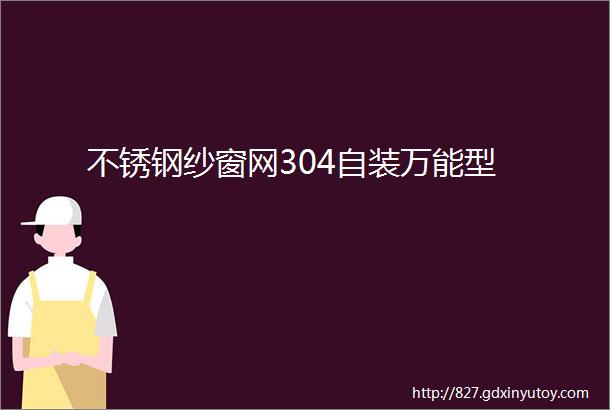 不锈钢纱窗网304自装万能型

http://827.gdxinyutoy.com